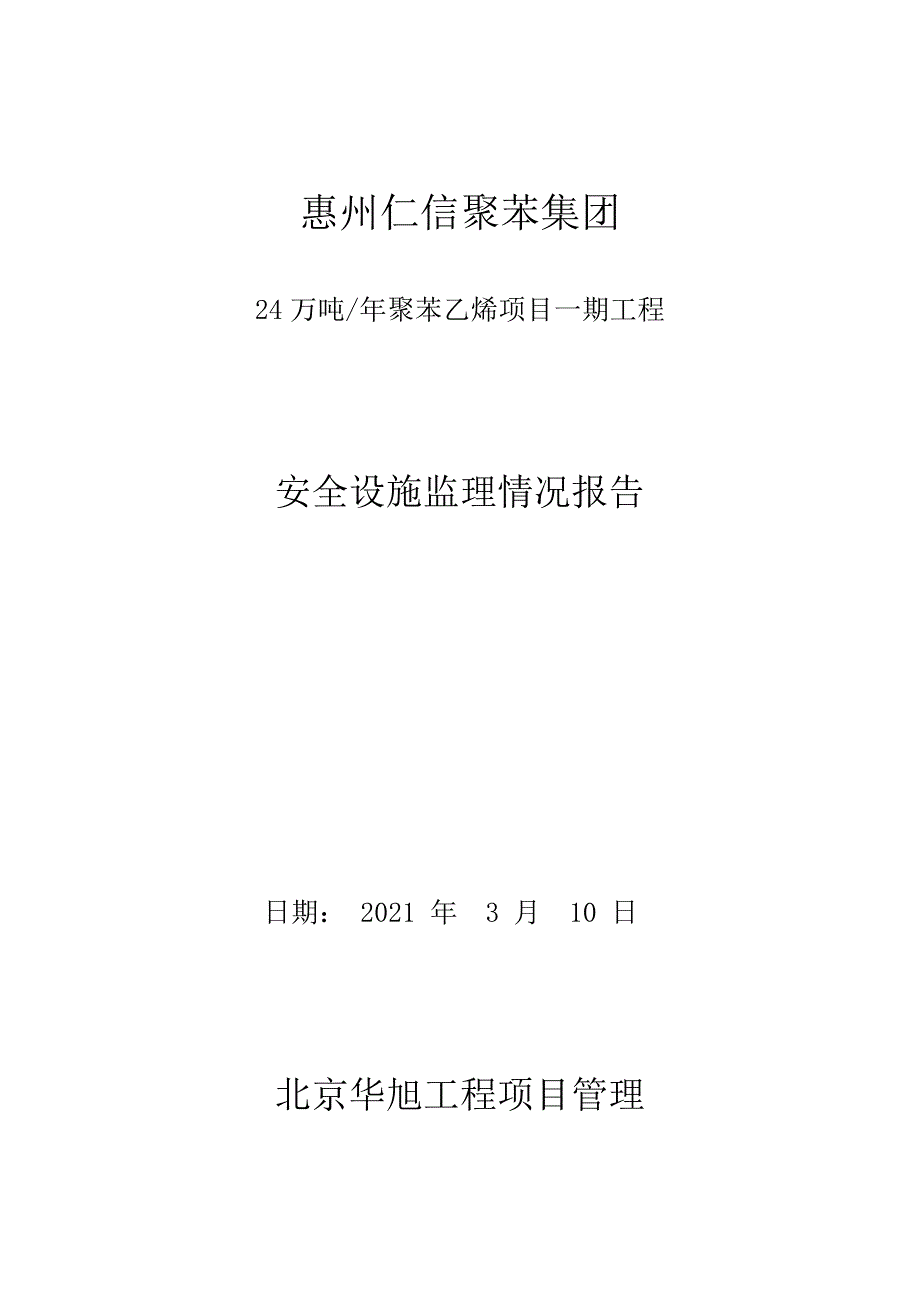 惠州仁信聚苯集团

24 万吨/年聚苯乙烯项目一期工程

安全设施监理情况报告

日期： 2021 年 3 月 10 日

北京华旭工程项目管理